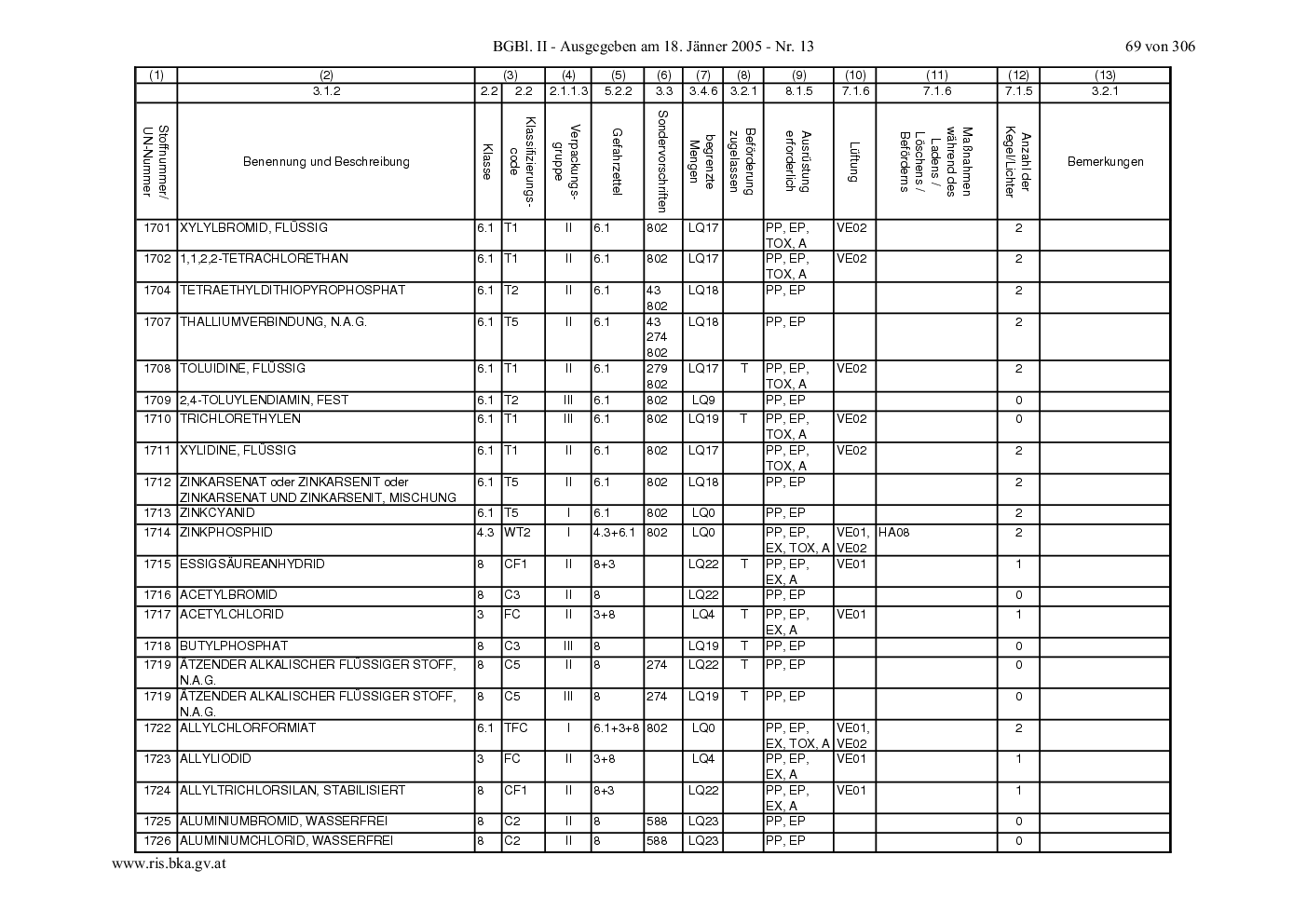 BGBl. II - Ausgegeben am 18. Jänner 2005 - Nr. 13

69 von 306

| (1) | (2) | (3) | | (4) | (5) | (6) | (7) | (8) | (9) | (10) | (11) | (12) | (13) |
|---|---|---|---|---|---|---|---|---|---|---|---|---|---|
| | 3.1.2 | 2.2 | 2.2 | 2.1.1.3 | 5.2.2 | 3.3 | 3.4.6 | 3.2.1 | 8.1.5 | 7.1.6 | 7.1.6 | 7.1.5 | 3.2.1 |
| Stoffnummer/ UN-Nummer | Benennung und Beschreibung | Klasse | Klassifizierungs-code | Verpackungs-gruppe | Gefahrzettel | Sondervorschriften | begrenzte Mengen | Beförderung zugelassen | Ausrüstung erforderlich | Lüftung | Maßnahmen während des Ladens / Löschens / Beförderns | Anzahl der Kegel/Lichter | Bemerkungen |
| 1701 | XYLYLBROMID, FLÜSSIG | 6.1 | T1 | II | 6.1 | 802 | LQ17 | | PP, EP, TOX, A | VE02 | | 2 | |
| 1702 | 1,1,2,2-TETRACHLORETHAN | 6.1 | T1 | II | 6.1 | 802 | LQ17 | | PP, EP, TOX, A | VE02 | | 2 | |
| 1704 | TETRAETHYLDITHIOPYROPHOSPHAT | 6.1 | T2 | II | 6.1 | 43 802 | LQ18 | | PP, EP | | | 2 | |
| 1707 | THALLIUMVERBINDUNG, N.A.G. | 6.1 | T5 | II | 6.1 | 43 274 802 | LQ18 | | PP, EP | | | 2 | |
| 1708 | TOLUIDINE, FLÜSSIG | 6.1 | T1 | II | 6.1 | 279 802 | LQ17 | T | PP, EP, TOX, A | VE02 | | 2 | |
| 1709 | 2,4-TOLUYLENDIAMIN, FEST | 6.1 | T2 | III | 6.1 | 802 | LQ9 | | PP, EP | | | 0 | |
| 1710 | TRICHLORETHYLEN | 6.1 | T1 | III | 6.1 | 802 | LQ19 | T | PP, EP, TOX, A | VE02 | | 0 | |
| 1711 | XYLIDINE, FLÜSSIG | 6.1 | T1 | II | 6.1 | 802 | LQ17 | | PP, EP, TOX, A | VE02 | | 2 | |
| 1712 | ZINKARSENAT oder ZINKARSENIT oder ZINKARSENAT UND ZINKARSENIT, MISCHUNG | 6.1 | T5 | II | 6.1 | 802 | LQ18 | | PP, EP | | | 2 | |
| 1713 | ZINKCYANID | 6.1 | T5 | I | 6.1 | 802 | LQ0 | | PP, EP | | | 2 | |
| 1714 | ZINKPHOSPHID | 4.3 | WT2 | I | 4.3+6.1 | 802 | LQ0 | | PP, EP, EX, TOX, A | VE01, VE02 | HA08 | 2 | |
| 1715 | ESSIGSÄUREANHYDRID | 8 | CF1 | II | 8+3 | | LQ22 | T | PP, EP, EX, A | VE01 | | 1 | |
| 1716 | ACETYLBROMID | 8 | C3 | II | 8 | | LQ22 | | PP, EP | | | 0 | |
| 1717 | ACETYLCHLORID | 3 | FC | II | 3+8 | | LQ4 | T | PP, EP, EX, A | VE01 | | 1 | |
| 1718 | BUTYLPHOSPHAT | 8 | C3 | III | 8 | | LQ19 | T | PP, EP | | | 0 | |
| 1719 | ÄTZENDER ALKALISCHER FLÜSSIGER STOFF, N.A.G. | 8 | C5 | II | 8 | 274 | LQ22 | T | PP, EP | | | 0 | |
| 1719 | ÄTZENDER ALKALISCHER FLÜSSIGER STOFF, N.A.G. | 8 | C5 | III | 8 | 274 | LQ19 | T | PP, EP | | | 0 | |
| 1722 | ALLYLCHLORFORMIAT | 6.1 | TFC | I | 6.1+3+8 | 802 | LQ0 | | PP, EP, EX, TOX, A | VE01, VE02 | | 2 | |
| 1723 | ALLYLIODID | 3 | FC | II | 3+8 | | LQ4 | | PP, EP, EX, A | VE01 | | 1 | |
| 1724 | ALLYLTRICHLORSILAN, STABILISIERT | 8 | CF1 | II | 8+3 | | LQ22 | | PP, EP, EX, A | VE01 | | 1 | |
| 1725 | ALUMINIUMBROMID, WASSERFREI | 8 | C2 | II | 8 | 588 | LQ23 | | PP, EP | | | 0 | |
| 1726 | ALUMINIUMCHLORID, WASSERFREI | 8 | C2 | II | 8 | 588 | LQ23 | | PP, EP | | | 0 | |

www.ris.bka.gv.at